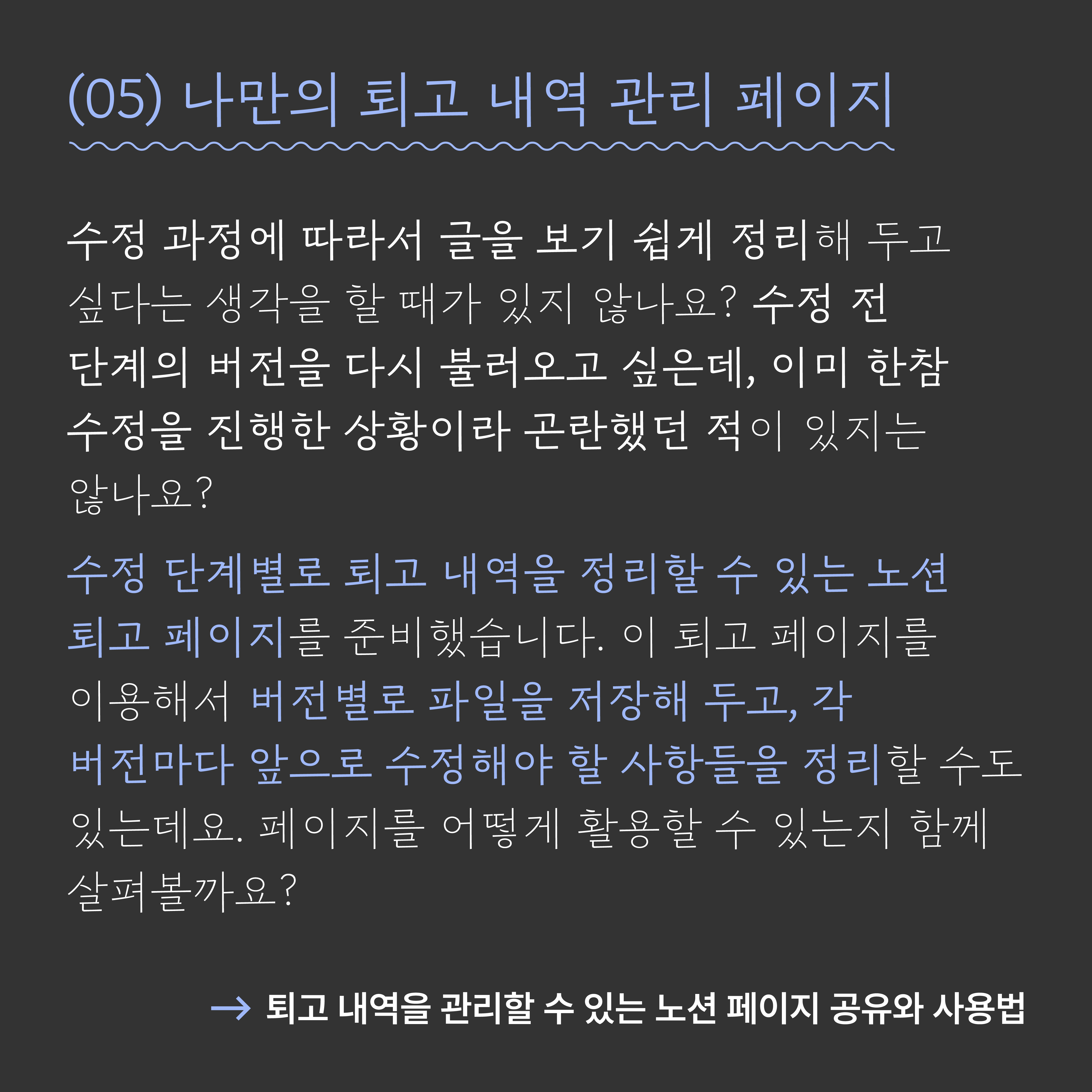 (05) 나만의 퇴고 내역 관리 페이지

수정 과정에 따라서 글을 보기 쉽게 정리해 두고 싶다는 생각을 할 때가 있지 않나요? 수정 전 단계의 버전을 다시 불러오고 싶은데, 이미 한참 수정을 진행한 상황이라 곤란했던 적이 있지는 않나요?

수정 단계별로 퇴고 내역을 정리할 수 있는 노션 퇴고 페이지를 준비했습니다. 이 퇴고 페이지를 이용해서 버전별로 파일을 저장해 두고, 각 버전마다 앞으로 수정해야 할 사항들을 정리할 수도 있는데요. 페이지를 어떻게 활용할 수 있는지 함께 살펴볼까요?

→ 퇴고 내역을 관리할 수 있는 노션 페이지 공유와 사용법